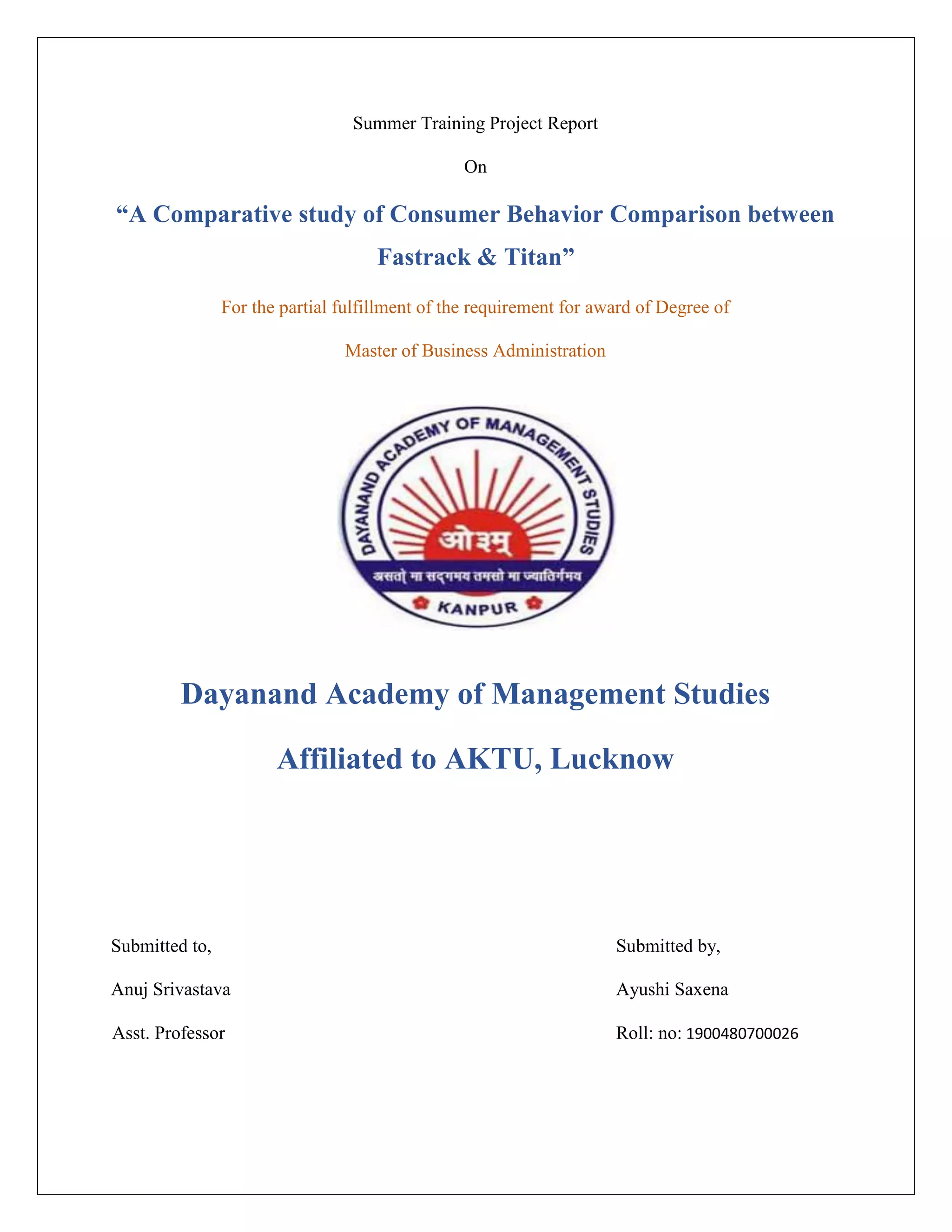 Summer Training Project Report

On

“A Comparative study of Consumer Behavior Comparison between Fastrack & Titan”

For the partial fulfillment of the requirement for award of Degree of

Master of Business Administration

DAYANAND ACADEMY OF MANAGEMENT STUDIES

ओ३म्

असतो मा सद्गमय तमसो मा ज्योतिर्गमय

KANPUR

Dayanand Academy of Management Studies

Affiliated to AKTU, Lucknow

Submitted to,

Anuj Srivastava

Asst. Professor

Submitted by,

Ayushi Saxena

Roll: no: 1900480700026